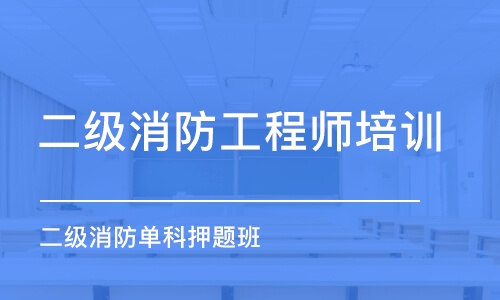 二级消防工程师培训

二级消防单科押题班